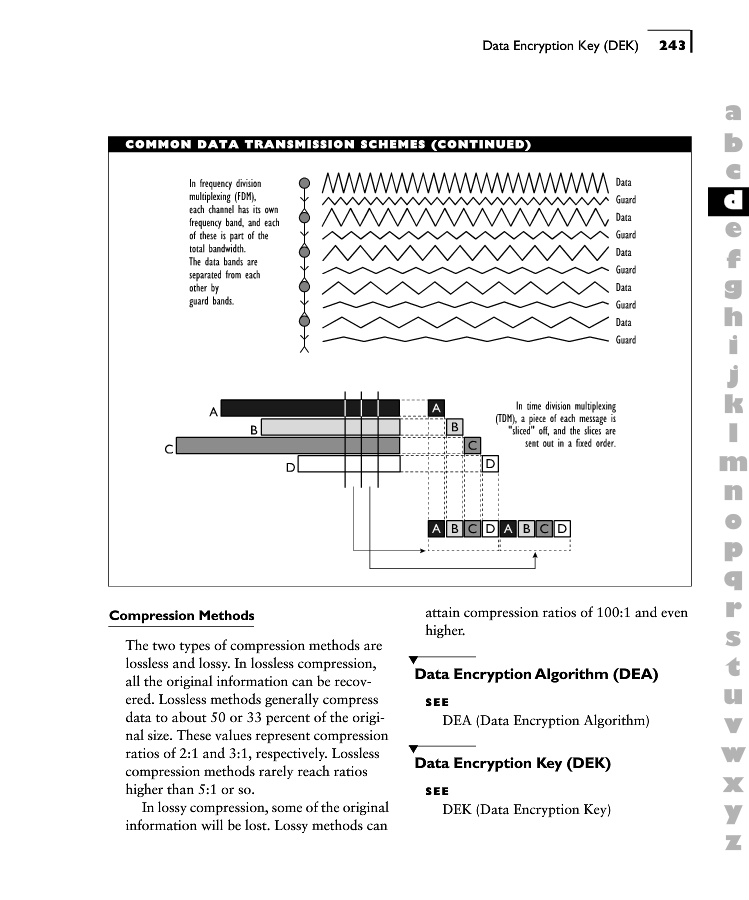 Data Encryption Key (DEK) 243

a
b
c
d
e
f
g
h
i
j
k
l
m
n
o
p
q
r
s
t
u
v
w
x
y
z

COMMON DATA TRANSMISSION SCHEMES (CONTINUED)

In frequency division multiplexing (FDM), each channel has its own frequency band, and each of these is part of the total bandwidth. The data bands are separated from each other by guard bands.

Data
Guard
Data
Guard
Data
Guard
Data
Guard
Data
Guard

A
B
C
D

A
B
C
D

In time division multiplexing (TDM), a piece of each message is "sliced" off, and the slices are sent out in a fixed order.

A B C D A B C D

Compression Methods

The two types of compression methods are lossless and lossy. In lossless compression, all the original information can be recovered. Lossless methods generally compress data to about 50 or 33 percent of the original size. These values represent compression ratios of 2:1 and 3:1, respectively. Lossless compression methods rarely reach ratios higher than 5:1 or so.

In lossy compression, some of the original information will be lost. Lossy methods can attain compression ratios of 100:1 and even higher.

Data Encryption Algorithm (DEA)

SEE
DEA (Data Encryption Algorithm)

Data Encryption Key (DEK)

SEE
DEK (Data Encryption Key)